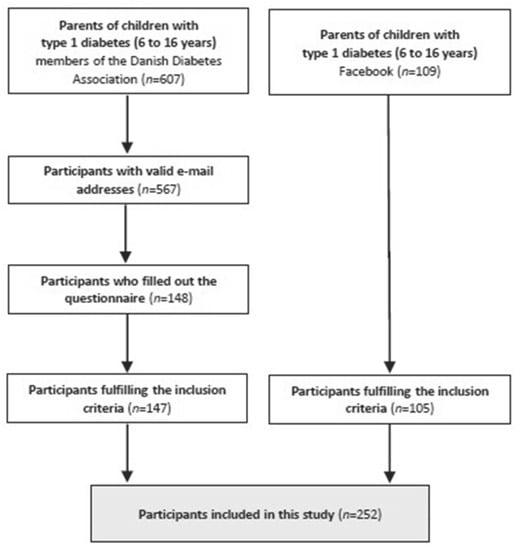 Parents of children with type 1 diabetes (6 to 16 years) members of the Danish Diabetes Association ($n$=607)

Participants with valid e-mail addresses ($n$=567)

Participants who filled out the questionnaire ($n$=148)

Participants fulfilling the inclusion criteria ($n$=147)

Parents of children with type 1 diabetes (6 to 16 years) Facebook ($n$=109)

Participants fulfilling the inclusion criteria ($n$=105)

Participants included in this study ($n$=252)